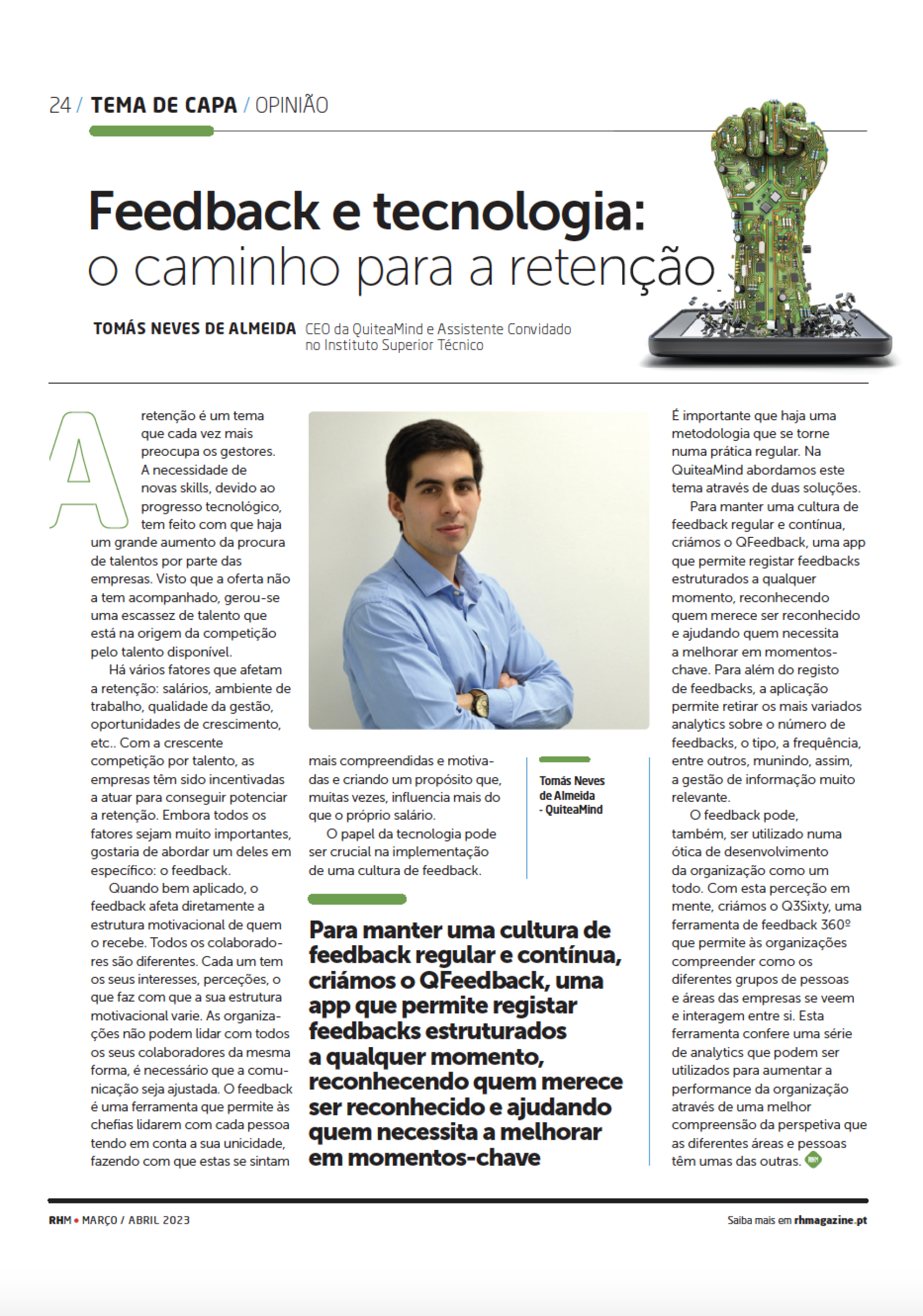 24 / TEMA DE CAPA / OPINIÃO

Feedback e tecnologia: o caminho para a retenção

TOMÁS NEVES DE ALMEIDA CEO da QuiteaMind e Assistente Convidado no Instituto Superior Técnico

A retenção é um tema que cada vez mais preocupa os gestores. A necessidade de novas skills, devido ao progresso tecnológico, tem feito com que haja um grande aumento da procura de talentos por parte das empresas. Visto que a oferta não a tem acompanhado, gerou-se uma escassez de talento que está na origem da competição pelo talento disponível.

Há vários fatores que afetam a retenção: salários, ambiente de trabalho, qualidade da gestão, oportunidades de crescimento, etc.. Com a crescente competição por talento, as empresas têm sido incentivadas a atuar para conseguir potenciar a retenção. Embora todos os fatores sejam muito importantes, gostaria de abordar um deles em específico: o feedback.

Quando bem aplicado, o feedback afeta diretamente a estrutura motivacional de quem o recebe. Todos os colaboradores são diferentes. Cada um tem os seus interesses, perceções, o que faz com que a sua estrutura motivacional varie. As organizações não podem lidar com todos os seus colaboradores da mesma forma, é necessário que a comunicação seja ajustada. O feedback é uma ferramenta que permite às chefias lidarem com cada pessoa tendo em conta a sua unicidade, fazendo com que estas se sintam mais compreendidas e motivadas e criando um propósito que, muitas vezes, influencia mais do que o próprio salário.

O papel da tecnologia pode ser crucial na implementação de uma cultura de feedback.

Tomás Neves de Almeida - QuiteaMind

Para manter uma cultura de feedback regular e contínua, criámos o QFeedback, uma app que permite registar feedbacks estruturados a qualquer momento, reconhecendo quem merece ser reconhecido e ajudando quem necessita a melhorar em momentos-chave

É importante que haja uma metodologia que se torne numa prática regular. Na QuiteaMind abordamos este tema através de duas soluções.

Para manter uma cultura de feedback regular e contínua, criámos o QFeedback, uma app que permite registar feedbacks estruturados a qualquer momento, reconhecendo quem merece ser reconhecido e ajudando quem necessita a melhorar em momentos-chave. Para além do registo de feedbacks, a aplicação permite retirar os mais variados analytics sobre o número de feedbacks, o tipo, a frequência, entre outros, munindo, assim, a gestão de informação muito relevante.

O feedback pode, também, ser utilizado numa ótica de desenvolvimento da organização como um todo. Com esta perceção em mente, criámos o Q3Sixty, uma ferramenta de feedback 360º que permite às organizações compreender como os diferentes grupos de pessoas e áreas das empresas se veem e interagem entre si. Esta ferramenta confere uma série de analytics que podem ser utilizados para aumentar a performance da organização através de uma melhor compreensão da perspetiva que as diferentes áreas e pessoas têm umas das outras. RHM

RHM • MARÇO / ABRIL 2023

Saiba mais em rhmagazine.pt